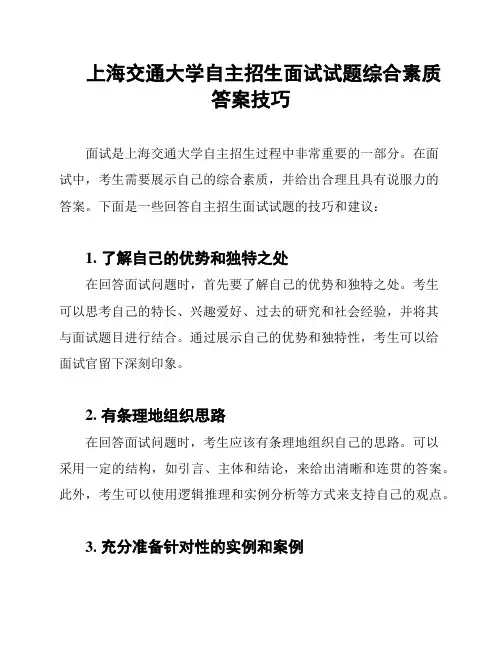 上海交通大学自主招生面试试题综合素质答案技巧

面试是上海交通大学自主招生过程中非常重要的一部分。在面试中，考生需要展示自己的综合素质，并给出合理且具有说服力的答案。下面是一些回答自主招生面试试题的技巧和建议：

1. 了解自己的优势和独特之处

在回答面试问题时，首先要了解自己的优势和独特之处。考生可以思考自己的特长、兴趣爱好、过去的研究和社会经验，并将其与面试题目进行结合。通过展示自己的优势和独特性，考生可以给面试官留下深刻印象。

2. 有条理地组织思路

在回答面试问题时，考生应该有条理地组织自己的思路。可以采用一定的结构，如引言、主体和结论，来给出清晰和连贯的答案。此外，考生可以使用逻辑推理和实例分析等方式来支持自己的观点。

3. 充分准备针对性的实例和案例